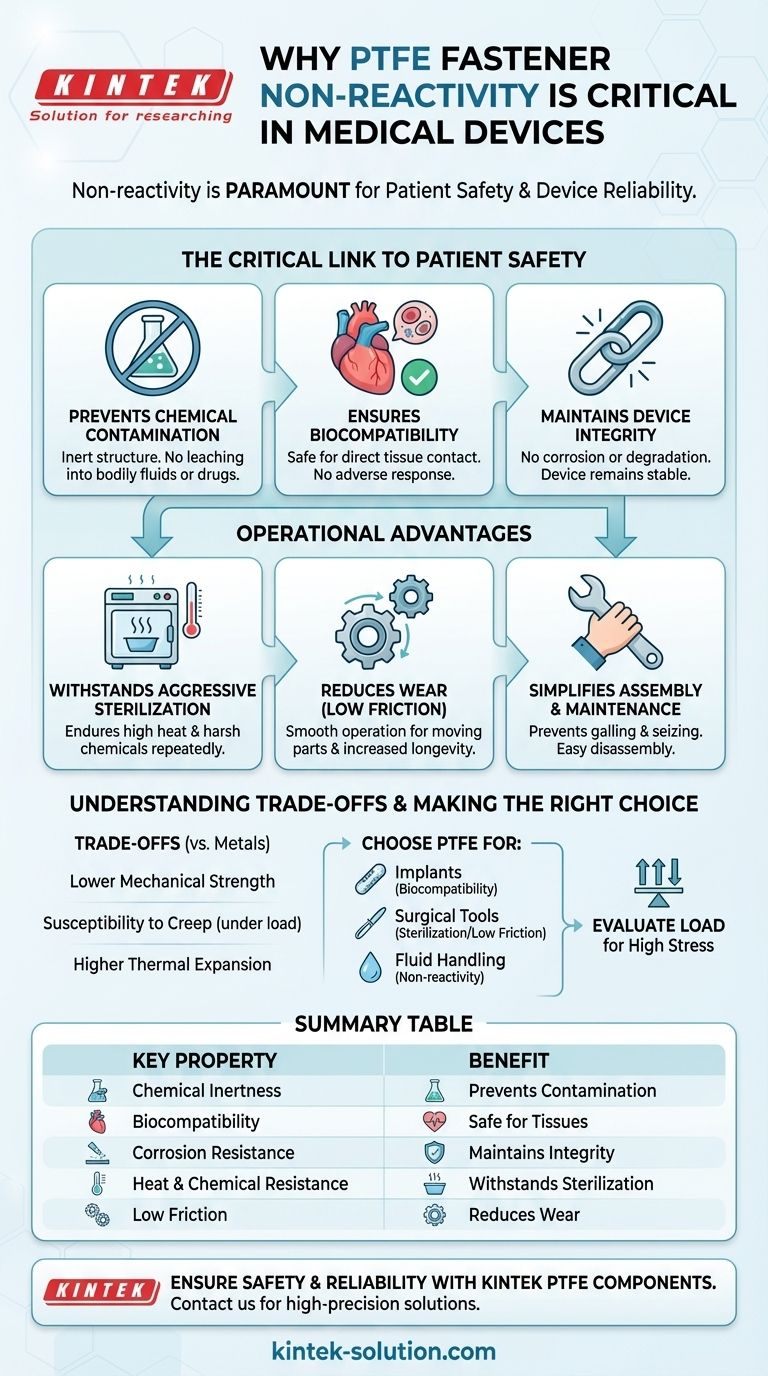 KINTEK
Solution for researching

WHY PTFE FASTENER NON-REACTIVITY IS CRITICAL IN MEDICAL DEVICES

Non-reactivity is PARAMOUNT for Patient Safety & Device Reliability.

THE CRITICAL LINK TO PATIENT SAFETY

PREVENTS CHEMICAL CONTAMINATION
Inert structure. No leaching into bodily fluids or drugs.

ENSURES BIOCOMPATIBILITY
Safe for direct tissue contact. No adverse response.

MAINTAINS DEVICE INTEGRITY
No corrosion or degradation. Device remains stable.

OPERATIONAL ADVANTAGES

WITHSTANDS AGGRESSIVE STERILIZATION
Endures high heat & harsh chemicals repeatedly.

REDUCES WEAR (LOW FRICTION)
Smooth operation for moving parts & increased longevity.

SIMPLIFIES ASSEMBLY & MAINTENANCE
Prevents galling & seizing. Easy disassembly.

UNDERSTANDING TRADE-OFFS & MAKING THE RIGHT CHOICE

TRADE-OFFS (vs. Metals)
Lower Mechanical Strength
Susceptibility to Creep (under load)
Higher Thermal Expansion

CHOOSE PTFE FOR:
Implants (Biocompatibility)
Surgical Tools (Sterilization/Low Friction)
Fluid Handling (Non-reactivity)

EVALUATE LOAD for High Stress

SUMMARY TABLE

| KEY PROPERTY | BENEFIT |
|---|---|
| Chemical Inertness | Prevents Contamination |
| Biocompatibility | Safe for Tissues |
| Corrosion Resistance | Maintains Integrity |
| Heat & Chemical Resistance | Withstands Sterilization |
| Low Friction | Reduces Wear |

KINTEK
ENSURE SAFETY & RELIABILITY WITH KINTEK PTFE COMPONENTS.
Contact us for high-precision solutions.

kintek-solution.com